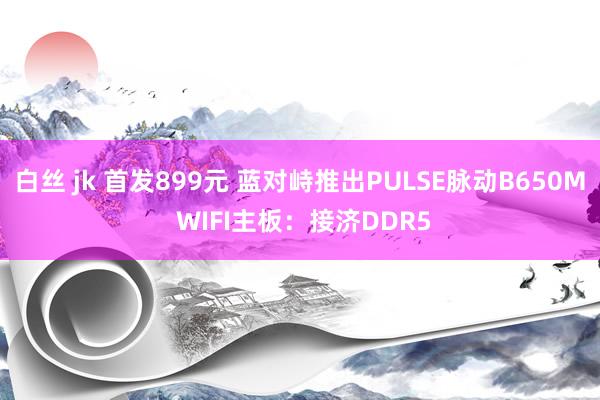 白丝 jk 首发899元 蓝对峙推出PULSE脉动B650M WIFI主板：接济DDR5